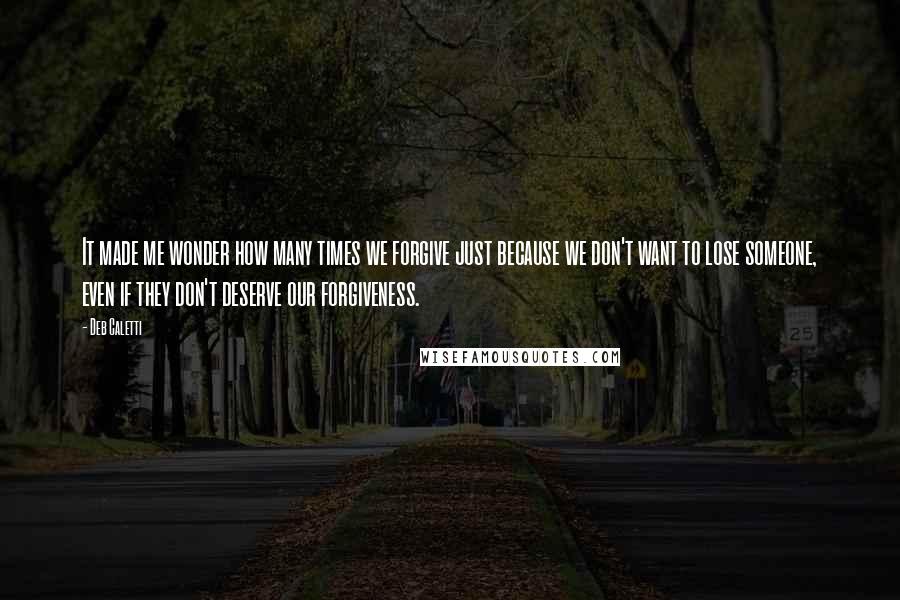 It made me wonder how many times we forgive just because we don't want to lose someone, even if they don't deserve our forgiveness.

- Deb Caletti

WISEFAMOUSQUOTES.COM

25